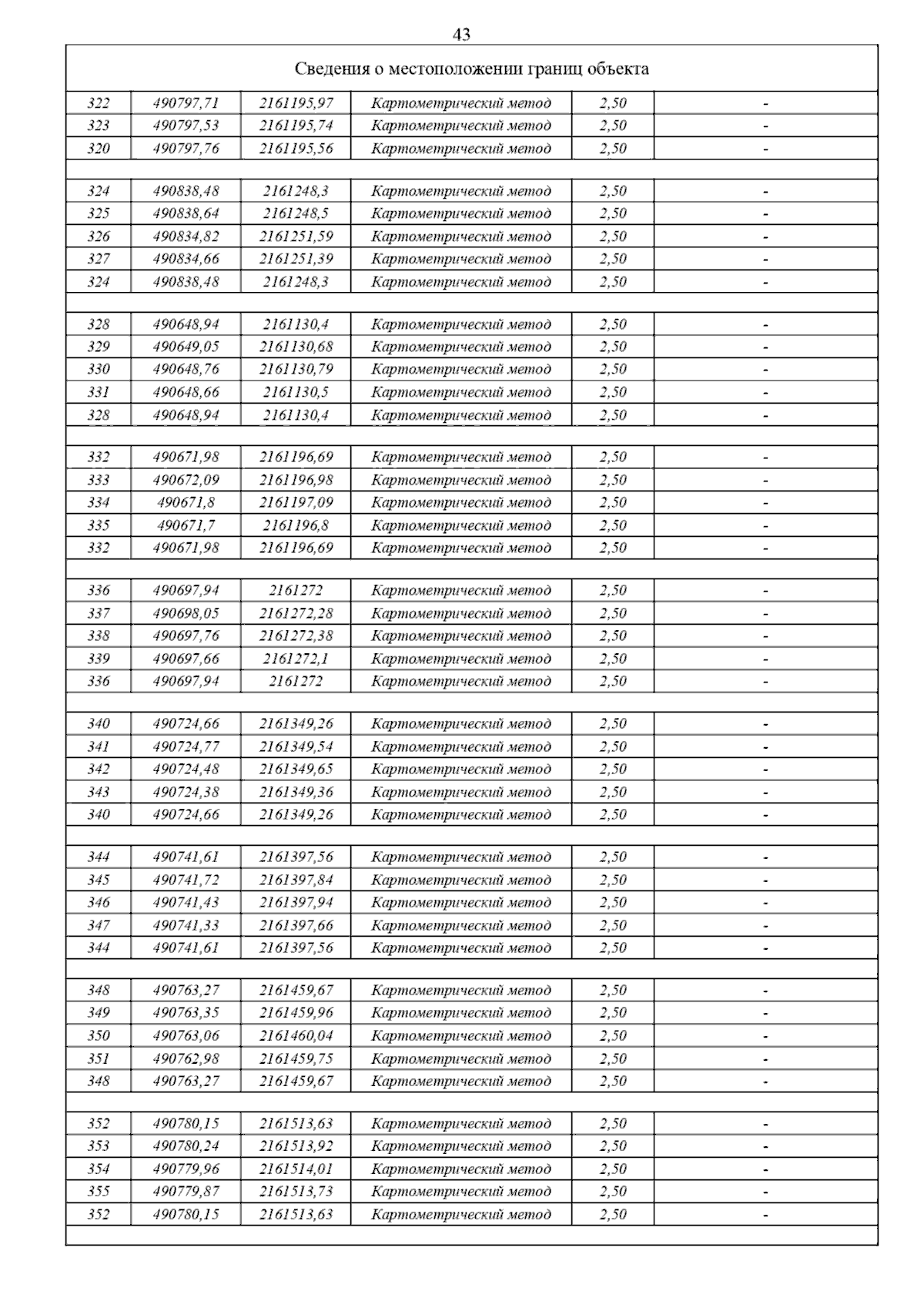 43

Сведения о местоположении границ объекта

| | | | | | |
|---|---|---|---|---|---|
| 322 | 490797,71 | 2161195,97 | Картометрический метод | 2,50 | - |
| 323 | 490797,53 | 2161195,74 | Картометрический метод | 2,50 | - |
| 320 | 490797,76 | 2161195,56 | Картометрический метод | 2,50 | - |
| | | | | | |
| 324 | 490838,48 | 2161248,3 | Картометрический метод | 2,50 | - |
| 325 | 490838,64 | 2161248,5 | Картометрический метод | 2,50 | - |
| 326 | 490834,82 | 2161251,59 | Картометрический метод | 2,50 | - |
| 327 | 490834,66 | 2161251,39 | Картометрический метод | 2,50 | - |
| 324 | 490838,48 | 2161248,3 | Картометрический метод | 2,50 | - |
| | | | | | |
| 328 | 490648,94 | 2161130,4 | Картометрический метод | 2,50 | - |
| 329 | 490649,05 | 2161130,68 | Картометрический метод | 2,50 | - |
| 330 | 490648,76 | 2161130,79 | Картометрический метод | 2,50 | - |
| 331 | 490648,66 | 2161130,5 | Картометрический метод | 2,50 | - |
| 328 | 490648,94 | 2161130,4 | Картометрический метод | 2,50 | - |
| | | | | | |
| 332 | 490671,98 | 2161196,69 | Картометрический метод | 2,50 | - |
| 333 | 490672,09 | 2161196,98 | Картометрический метод | 2,50 | - |
| 334 | 490671,8 | 2161197,09 | Картометрический метод | 2,50 | - |
| 335 | 490671,7 | 2161196,8 | Картометрический метод | 2,50 | - |
| 332 | 490671,98 | 2161196,69 | Картометрический метод | 2,50 | - |
| | | | | | |
| 336 | 490697,94 | 2161272 | Картометрический метод | 2,50 | - |
| 337 | 490698,05 | 2161272,28 | Картометрический метод | 2,50 | - |
| 338 | 490697,76 | 2161272,38 | Картометрический метод | 2,50 | - |
| 339 | 490697,66 | 2161272,1 | Картометрический метод | 2,50 | - |
| 336 | 490697,94 | 2161272 | Картометрический метод | 2,50 | - |
| | | | | | |
| 340 | 490724,66 | 2161349,26 | Картометрический метод | 2,50 | - |
| 341 | 490724,77 | 2161349,54 | Картометрический метод | 2,50 | - |
| 342 | 490724,48 | 2161349,65 | Картометрический метод | 2,50 | - |
| 343 | 490724,38 | 2161349,36 | Картометрический метод | 2,50 | - |
| 340 | 490724,66 | 2161349,26 | Картометрический метод | 2,50 | - |
| | | | | | |
| 344 | 490741,61 | 2161397,56 | Картометрический метод | 2,50 | - |
| 345 | 490741,72 | 2161397,84 | Картометрический метод | 2,50 | - |
| 346 | 490741,43 | 2161397,94 | Картометрический метод | 2,50 | - |
| 347 | 490741,33 | 2161397,66 | Картометрический метод | 2,50 | - |
| 344 | 490741,61 | 2161397,56 | Картометрический метод | 2,50 | - |
| | | | | | |
| 348 | 490763,27 | 2161459,67 | Картометрический метод | 2,50 | - |
| 349 | 490763,35 | 2161459,96 | Картометрический метод | 2,50 | - |
| 350 | 490763,06 | 2161460,04 | Картометрический метод | 2,50 | - |
| 351 | 490762,98 | 2161459,75 | Картометрический метод | 2,50 | - |
| 348 | 490763,27 | 2161459,67 | Картометрический метод | 2,50 | - |
| | | | | | |
| 352 | 490780,15 | 2161513,63 | Картометрический метод | 2,50 | - |
| 353 | 490780,24 | 2161513,92 | Картометрический метод | 2,50 | - |
| 354 | 490779,96 | 2161514,01 | Картометрический метод | 2,50 | - |
| 355 | 490779,87 | 2161513,73 | Картометрический метод | 2,50 | - |
| 352 | 490780,15 | 2161513,63 | Картометрический метод | 2,50 | - |